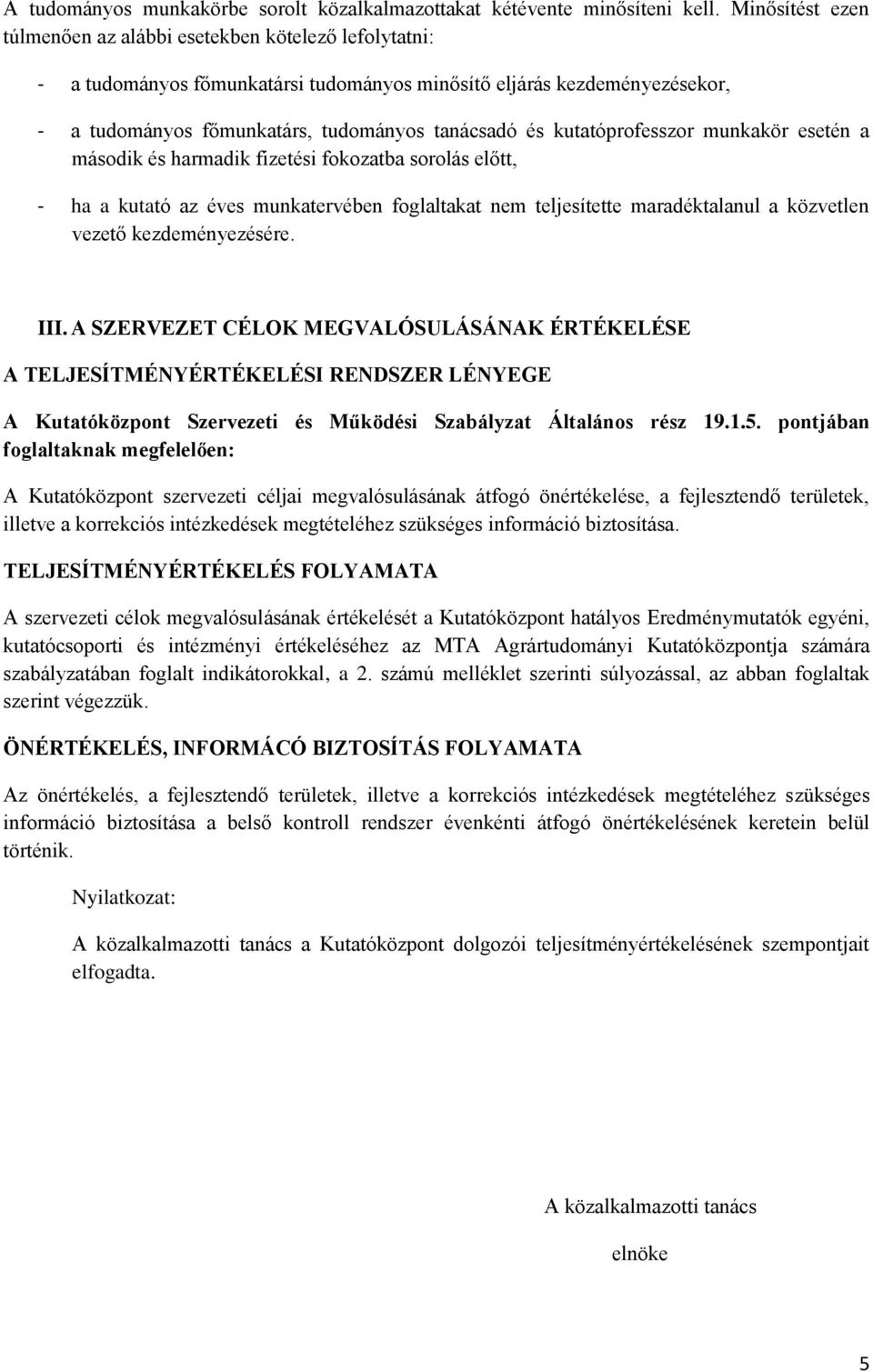 A tudományos munkakörbe sorolt közalkalmazottakat kétévente minősíteni kell. Minősítést ezen túlmenően az alábbi esetekben kötelező lefolytatni:

- a tudományos főmunkatársi tudományos minősítő eljárás kezdeményezésekor,

- a tudományos főmunkatárs, tudományos tanácsadó és kutatóprofesszor munkakör esetén a második és harmadik fizetési fokozatba sorolás előtt,

- ha a kutató az éves munkatervében foglaltakat nem teljesítette maradéktalanul a közvetlen vezető kezdeményezésére.

III. A SZERVEZET CÉLOK MEGVALÓSULÁSÁNAK ÉRTÉKELÉSE

A TELJESÍTMÉNYÉRTÉKELÉSI RENDSZER LÉNYEGE

A Kutatóközpont Szervezeti és Működési Szabályzat Általános rész 19.1.5. pontjában foglaltaknak megfelelően:

A Kutatóközpont szervezeti céljai megvalósulásának átfogó önértékelése, a fejlesztendő területek, illetve a korrekciós intézkedések megtételéhez szükséges információ biztosítása.

TELJESÍTMÉNYÉRTÉKELÉS FOLYAMATA

A szervezeti célok megvalósulásának értékelését a Kutatóközpont hatályos Eredménymutatók egyéni, kutatócsoporti és intézményi értékeléséhez az MTA Agrártudományi Kutatóközpontja számára szabályzatában foglalt indikátorokkal, a 2. számú melléklet szerinti súlyozással, az abban foglaltak szerint végezzük.

ÖNÉRTÉKELÉS, INFORMÁCÓ BIZTOSÍTÁS FOLYAMATA

Az önértékelés, a fejlesztendő területek, illetve a korrekciós intézkedések megtételéhez szükséges információ biztosítása a belső kontroll rendszer évenkénti átfogó önértékelésének keretein belül történik.

Nyilatkozat:

A közalkalmazotti tanács a Kutatóközpont dolgozói teljesítményértékelésének szempontjait elfogadta.

A közalkalmazotti tanács

elnöke

5